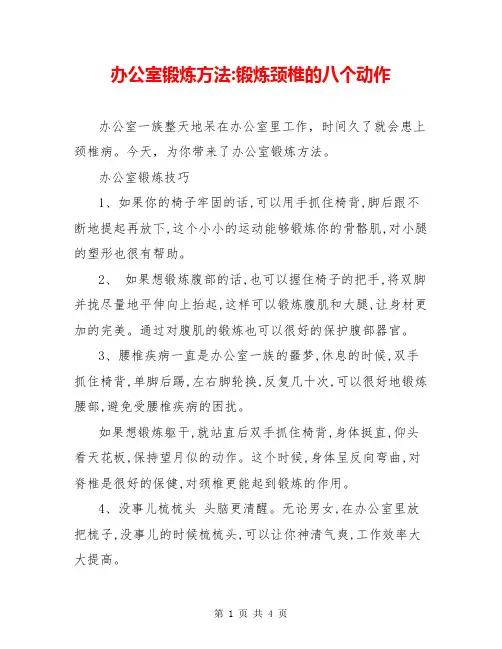 办公室锻炼方法:锻炼颈椎的八个动作

办公室一族整天地呆在办公室里工作，时间久了就会患上颈椎病。今天，为你带来了办公室锻炼方法。

办公室锻炼技巧

1、如果你的椅子牢固的话,可以用手抓住椅背,脚后跟不断地提起再放下,这个小小的运动能够锻炼你的骨骼肌,对小腿的塑形也很有帮助。

2、 如果想锻炼腹部的话,也可以握住椅子的把手,将双脚并拢尽量地平伸向上抬起,这样可以锻炼腹肌和大腿,让身材更加的完美。通过对腹肌的锻炼也可以很好的保护腹部器官。

3、腰椎疾病一直是办公室一族的噩梦,休息的时候,双手抓住椅背,单脚后踢,左右脚轮换,反复几十次,可以很好地锻炼腰部,避免受腰椎疾病的困扰。

如果想锻炼躯干,就站直后双手抓住椅背,身体挺直,仰头看天花板,保持望月似的动作。这个时候,身体呈反向弯曲,对脊椎是很好的保健,对颈椎更能起到锻炼的作用。

4、没事儿梳梳头 头脑更清醒。无论男女,在办公室里放把梳子,没事儿的时候梳梳头,可以让你神清气爽,工作效率大大提高。

第 1 页 共 4 页